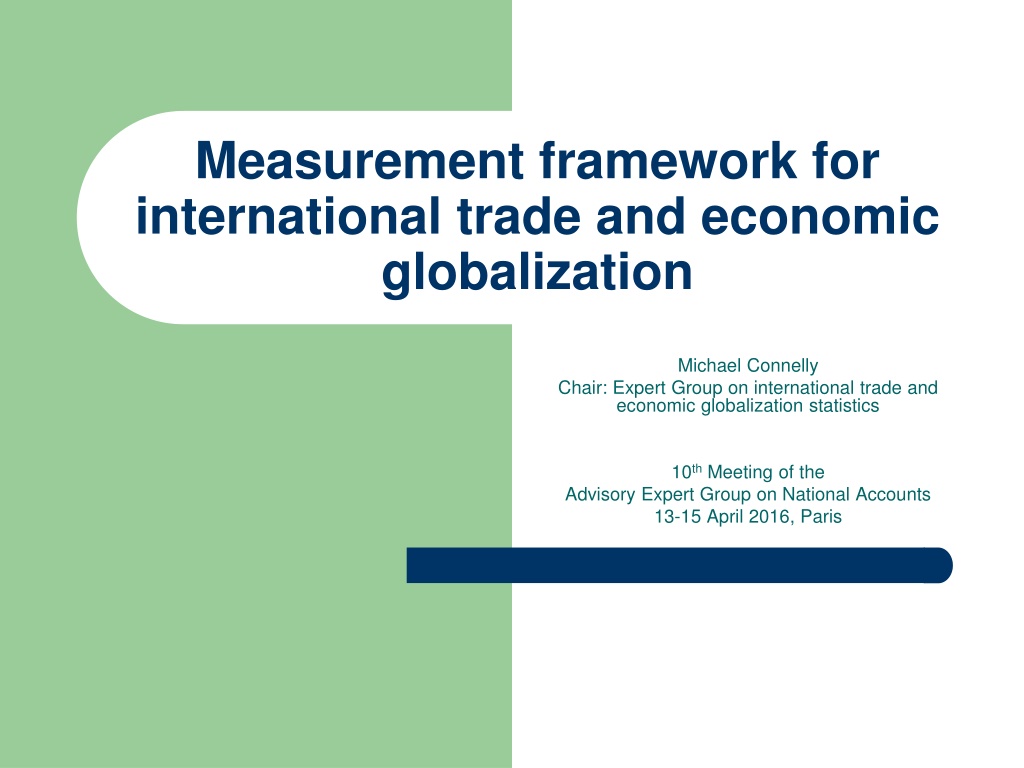 Measurement framework for international trade and economic globalization

Michael Connelly
Chair: Expert Group on international trade and economic globalization statistics

10th Meeting of the
Advisory Expert Group on National Accounts
13-15 April 2016, Paris